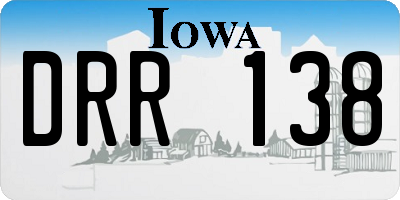 IOWA

DRR 138